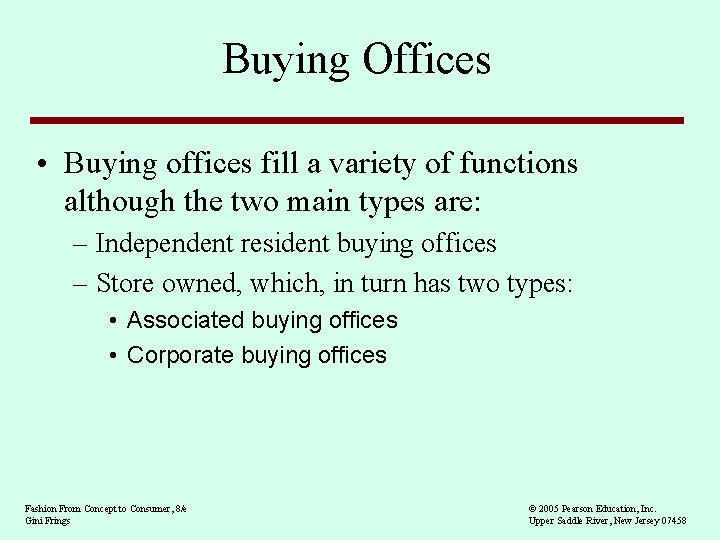 Buying Offices

• Buying offices fill a variety of functions although the two main types are:
– Independent resident buying offices
– Store owned, which, in turn has two types:
• Associated buying offices
• Corporate buying offices

Fashion From Concept to Consumer, 8/e
Gini Frings

© 2005 Pearson Education, Inc.
Upper Saddle River, New Jersey 07458